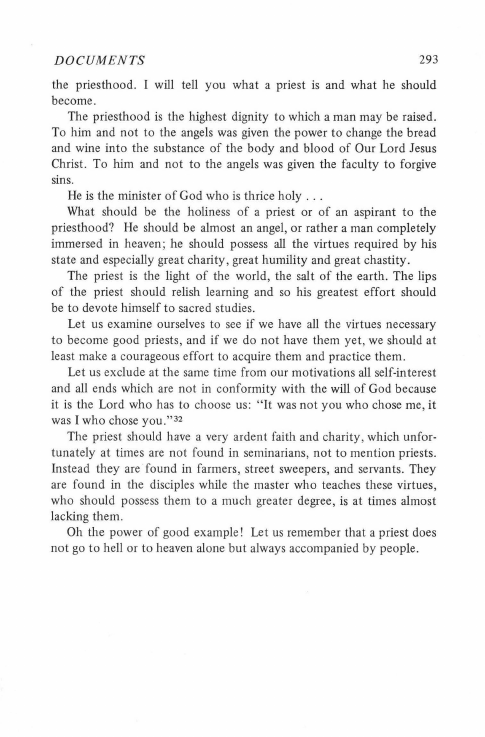 DOCUMENTS 293

the priesthood. I will tell you what a priest is and what he should become.

The priesthood is the highest dignity to which a man may be raised. To him and not to the angels was given the power to change the bread and wine into the substance of the body and blood of Our Lord Jesus Christ. To him and not to the angels was given the faculty to forgive sins.

He is the minister of God who is thrice holy . . .

What should be the holiness of a priest or of an aspirant to the priesthood? He should be almost an angel, or rather a man completely immersed in heaven; he should possess all the virtues required by his state and especially great charity, great humility and great chastity.

The priest is the light of the world, the salt of the earth. The lips of the priest should relish learning and so his greatest effort should be to devote himself to sacred studies.

Let us examine ourselves to see if we have all the virtues necessary to become good priests, and if we do not have them yet, we should at least make a courageous effort to acquire them and practice them.

Let us exclude at the same time from our motivations all self-interest and all ends which are not in conformity with the will of God because it is the Lord who has to choose us: "It was not you who chose me, it was I who chose you."$^{32}$

The priest should have a very ardent faith and charity, which unfortunately at times are not found in seminarians, not to mention priests. Instead they are found in farmers, street sweepers, and servants. They are found in the disciples while the master who teaches these virtues, who should possess them to a much greater degree, is at times almost lacking them.

Oh the power of good example! Let us remember that a priest does not go to hell or to heaven alone but always accompanied by people.